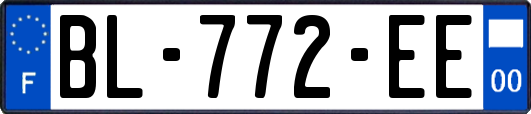 F
BL-772-EE
00